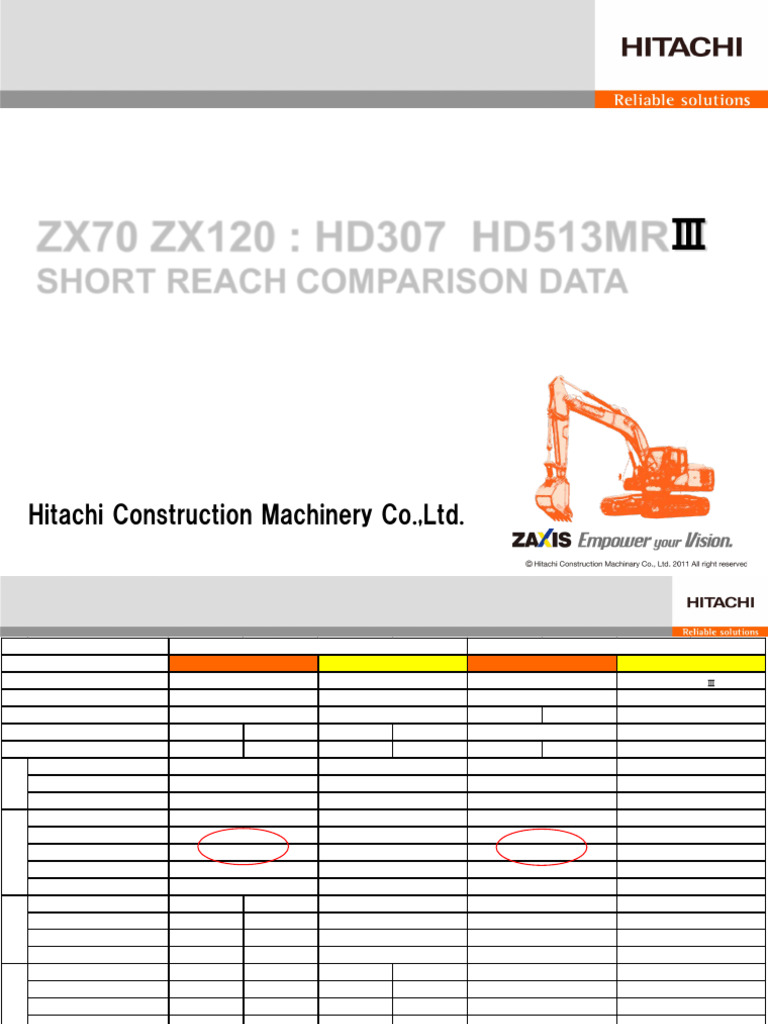 HITACHI
Reliable solutions

ZX70 ZX120 : HD307 HD513MRⅢ
SHORT REACH COMPARISON DATA

Hitachi Construction Machinery Co.,Ltd.

ZAXIS Empower your Vision.

© Hitachi Construction Machinery Co., Ltd. 2011 All right reserved

HITACHI
Reliable solutions

Ⅲ